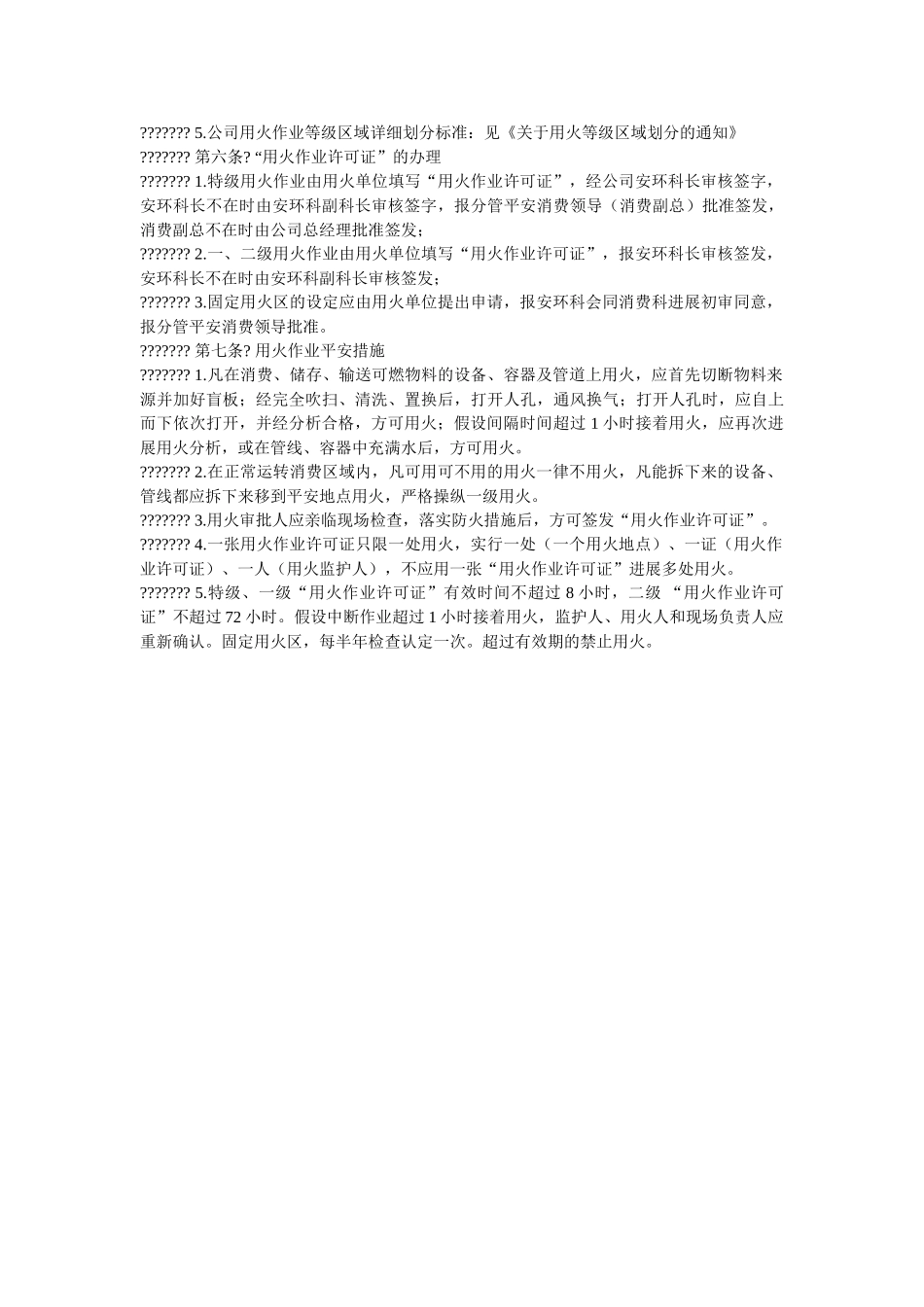 ??????? 5.公司用火作业等级区域详细划分标准：见《关于用火等级区域划分的通知》
??????? 第六条? “用火作业许可证”的办理
??????? 1.特级用火作业由用火单位填写“用火作业许可证”，经公司安环科长审核签字，安环科长不在时由安环科副科长审核签字，报分管平安消费领导（消费副总）批准签发，消费副总不在时由公司总经理批准签发；
??????? 2.一、二级用火作业由用火单位填写“用火作业许可证”，报安环科长审核签发，安环科长不在时由安环科副科长审核签发；
??????? 3.固定用火区的设定应由用火单位提出申请，报安环科会同消费科进展初审同意，报分管平安消费领导批准。
??????? 第七条? 用火作业平安措施
??????? 1.凡在消费、储存、输送可燃物料的设备、容器及管道上用火，应首先切断物料来源并加好盲板；经完全吹扫、清洗、置换后，打开人孔，通风换气；打开人孔时，应自上而下依次打开，并经分析合格，方可用火；假设间隔时间超过 1 小时接着用火，应再次进展用火分析，或在管线、容器中充满水后，方可用火。
??????? 2.在正常运转消费区域内，凡可用可不用的用火一律不用火，凡能拆下来的设备、管线都应拆下来移到平安地点用火，严格操纵一级用火。
??????? 3.用火审批人应亲临现场检查，落实防火措施后，方可签发“用火作业许可证”。
??????? 4.一张用火作业许可证只限一处用火，实行一处（一个用火地点）、一证（用火作业许可证）、一人（用火监护人），不应用一张“用火作业许可证”进展多处用火。
??????? 5.特级、一级“用火作业许可证”有效时间不超过 8 小时，二级 “用火作业许可证”不超过 72 小时。假设中断作业超过 1 小时接着用火，监护人、用火人和现场负责人应重新确认。固定用火区，每半年检查认定一次。超过有效期的禁止用火。